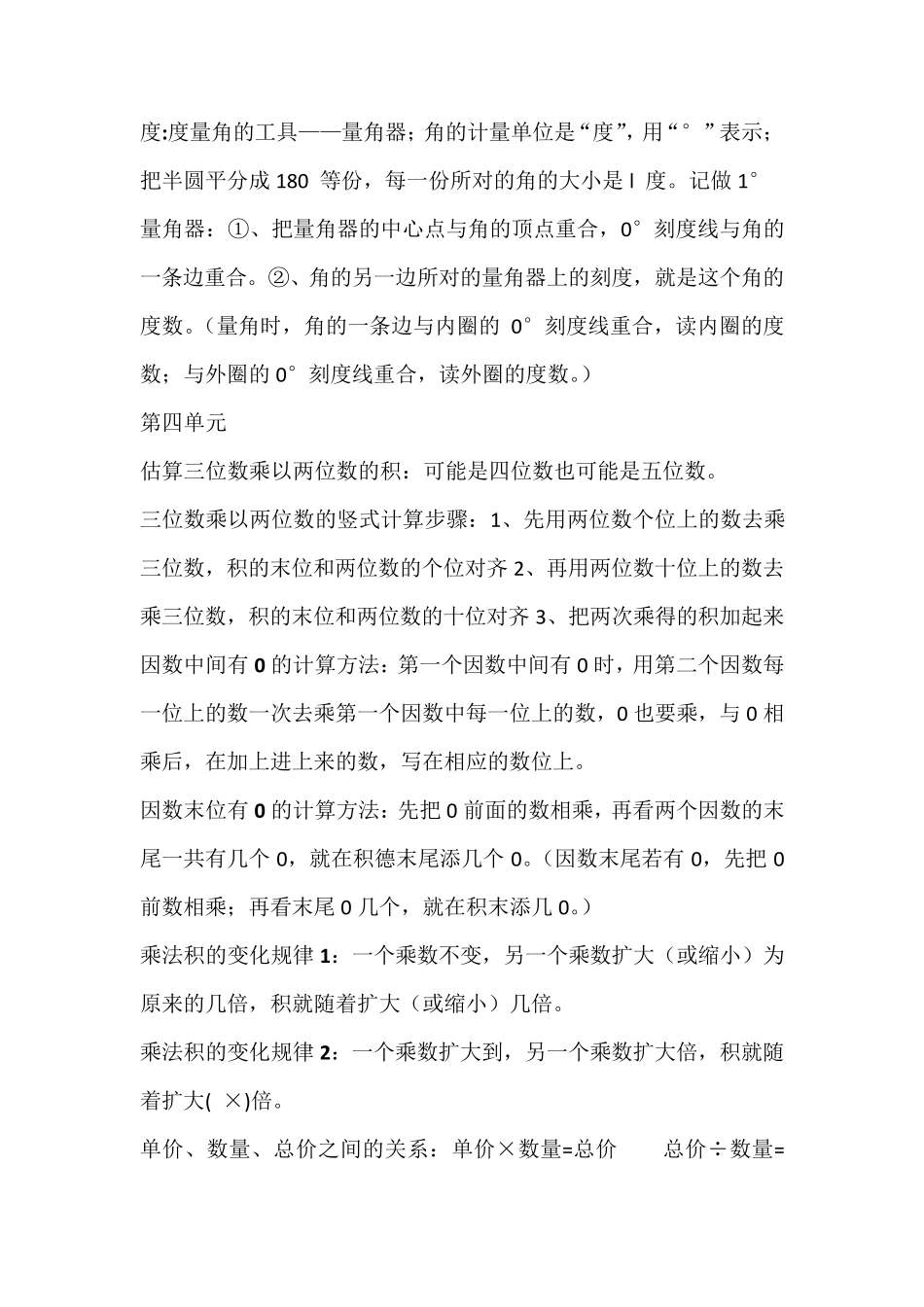 度:度量角的工具——量角器；角的计量单位是“度”，用“°”表示；把半圆平分成 180 等份，每一份所对的角的大小是 l 度。记做 1°

量角器：①、把量角器的中心点与角的顶点重合，0°刻度线与角的一条边重合。②、角的另一边所对的量角器上的刻度，就是这个角的度数。（量角时，角的一条边与内圈的 0°刻度线重合，读内圈的度数；与外圈的 0°刻度线重合，读外圈的度数。）

第四单元

估算三位数乘以两位数的积：可能是四位数也可能是五位数。

三位数乘以两位数的竖式计算步骤：1、先用两位数个位上的数去乘三位数，积的末位和两位数的个位对齐 2、再用两位数十位上的数去乘三位数，积的末位和两位数的十位对齐 3、把两次乘得的积加起来

因数中间有 0 的计算方法：第一个因数中间有 0 时，用第二个因数每一位上的数一次去乘第一个因数中每一位上的数，0 也要乘，与 0 相乘后，在加上进上来的数，写在相应的数位上。

因数末位有 0 的计算方法：先把 0 前面的数相乘，再看两个因数的末尾一共有几个 0，就在积德末尾添几个 0。（因数末尾若有 0，先把 0 前数相乘；再看末尾 0 几个，就在积末添几 0。）

乘法积的变化规律 1：一个乘数不变，另一个乘数扩大（或缩小）为原来的几倍，积就随着扩大（或缩小）几倍。

乘法积的变化规律 2：一个乘数扩大到，另一个乘数扩大倍，积就随着扩大( ×)倍。

单价、数量、总价之间的关系：单价×数量=总价 总价÷数量=